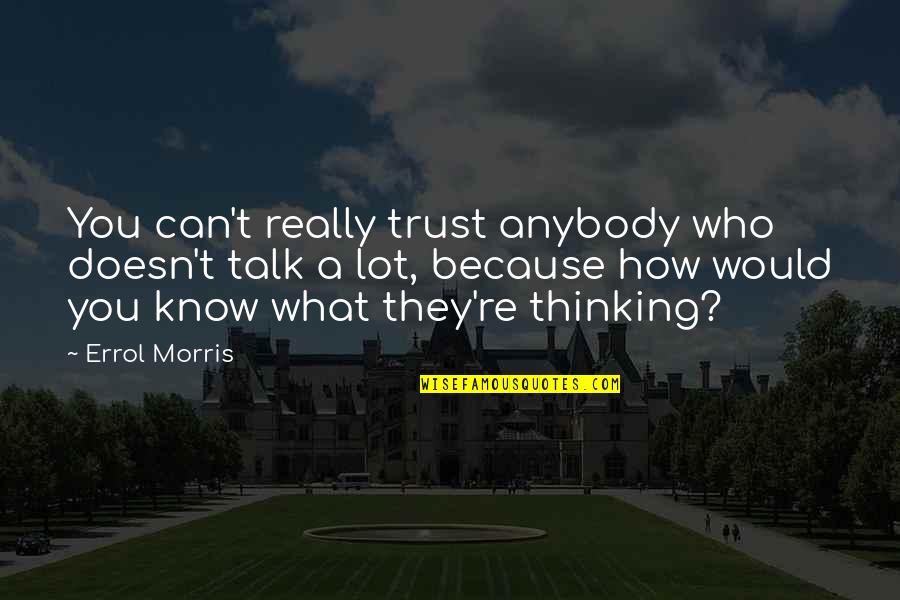 You can't really trust anybody who doesn't talk a lot, because how would you know what they're thinking?

~ Errol Morris

WISEFAMOUSQUOTES.COM